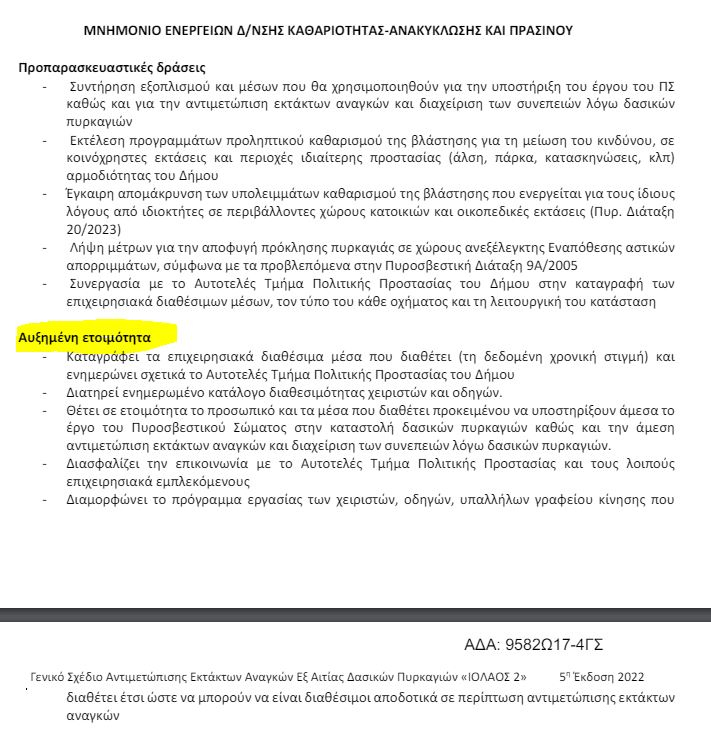 ΜΝΗΜΟΝΙΟ ΕΝΕΡΓΕΙΩΝ Δ/ΝΣΗΣ ΚΑΘΑΡΙΟΤΗΤΑΣ-ΑΝΑΚΥΚΛΩΣΗΣ ΚΑΙ ΠΡΑΣΙΝΟΥ

Προπαρασκευαστικές δράσεις
- Συντήρηση εξοπλισμού και μέσων που θα χρησιμοποιηθούν για την υποστήριξη του έργου του ΠΣ καθώς και για την αντιμετώπιση εκτάκτων αναγκών και διαχείριση των συνεπειών λόγω δασικών πυρκαγιών
- Εκτέλεση προγραμμάτων προληπτικού καθαρισμού της βλάστησης για τη μείωση του κινδύνου, σε κοινόχρηστες εκτάσεις και περιοχές ιδιαίτερης προστασίας (άλση, πάρκα, κατασκηνώσεις, κλπ) αρμοδιότητας του Δήμου
- Έγκαιρη απομάκρυνση των υπολειμμάτων καθαρισμού της βλάστησης που ενεργείται για τους ίδιους λόγους από ιδιοκτήτες σε περιβάλλοντες χώρους κατοικιών και οικοπεδικές εκτάσεις (Πυρ. Διάταξη 20/2023)
- Λήψη μέτρων για την αποφυγή πρόκλησης πυρκαγιάς σε χώρους ανεξέλεγκτης Εναπόθεσης αστικών απορριμμάτων, σύμφωνα με τα προβλεπόμενα στην Πυροσβεστική Διάταξη 9Α/2005
- Συνεργασία με το Αυτοτελές Τμήμα Πολιτικής Προστασίας του Δήμου στην καταγραφή των επιχειρησιακά διαθέσιμων μέσων, τον τύπο του κάθε οχήματος και τη λειτουργική του κατάσταση

Αυξημένη ετοιμότητα
- Καταγράφει τα επιχειρησιακά διαθέσιμα μέσα που διαθέτει (τη δεδομένη χρονική στιγμή) και ενημερώνει σχετικά το Αυτοτελές Τμήμα Πολιτικής Προστασίας του Δήμου
- Διατηρεί ενημερωμένο κατάλογο διαθεσιμότητας χειριστών και οδηγών.
- Θέτει σε ετοιμότητα το προσωπικό και τα μέσα που διαθέτει προκειμένου να υποστηρίξουν άμεσα το έργο του Πυροσβεστικού Σώματος στην καταστολή δασικών πυρκαγιών καθώς και την άμεση αντιμετώπιση εκτάκτων αναγκών και διαχείριση των συνεπειών λόγω δασικών πυρκαγιών.
- Διασφαλίζει την επικοινωνία με το Αυτοτελές Τμήμα Πολιτικής Προστασίας και τους λοιπούς επιχειρησιακά εμπλεκόμενους
- Διαμορφώνει το πρόγραμμα εργασίας των χειριστών, οδηγών, υπαλλήλων γραφείου κίνησης που

ΑΔΑ: 9582Ω17-4ΓΣ

Γενικό Σχέδιο Αντιμετώπισης Εκτάκτων Αναγκών Εξ Αιτίας Δασικών Πυρκαγιών «ΙΟΛΑΟΣ 2» 5η Έκδοση 2022

διαθέτει έτσι ώστε να μπορούν να είναι διαθέσιμοι αποδοτικά σε περίπτωση αντιμετώπισης εκτάκτων αναγκών